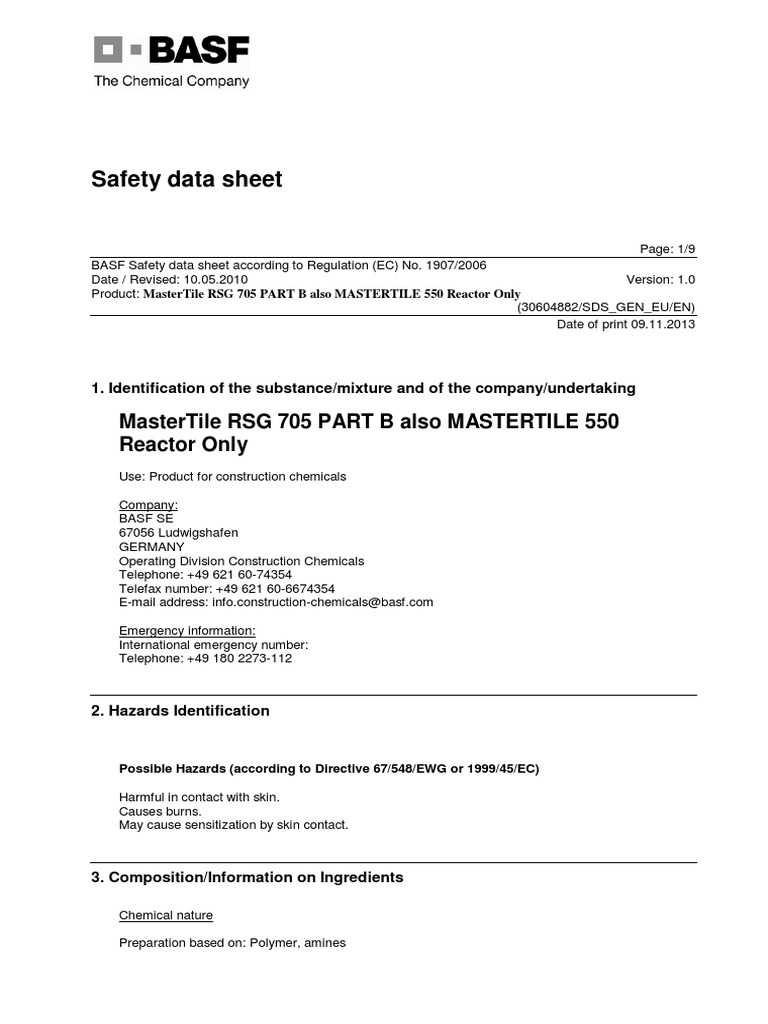 BASF
The Chemical Company

Safety data sheet

Page: 1/9
BASF Safety data sheet according to Regulation (EC) No. 1907/2006
Date / Revised: 10.05.2010
Version: 1.0
Product: MasterTile RSG 705 PART B also MASTERTILE 550 Reactor Only
(30604882/SDS_GEN_EU/EN)
Date of print 09.11.2013

1. Identification of the substance/mixture and of the company/undertaking

MasterTile RSG 705 PART B also MASTERTILE 550 Reactor Only

Use: Product for construction chemicals

Company:
BASF SE
67056 Ludwigshafen
GERMANY
Operating Division Construction Chemicals
Telephone: +49 621 60-74354
Telefax number: +49 621 60-6674354
E-mail address: info.construction-chemicals@basf.com

Emergency information:
International emergency number:
Telephone: +49 180 2273-112

2. Hazards Identification

Possible Hazards (according to Directive 67/548/EWG or 1999/45/EC)

Harmful in contact with skin.
Causes burns.
May cause sensitization by skin contact.

3. Composition/Information on Ingredients

Chemical nature

Preparation based on: Polymer, amines